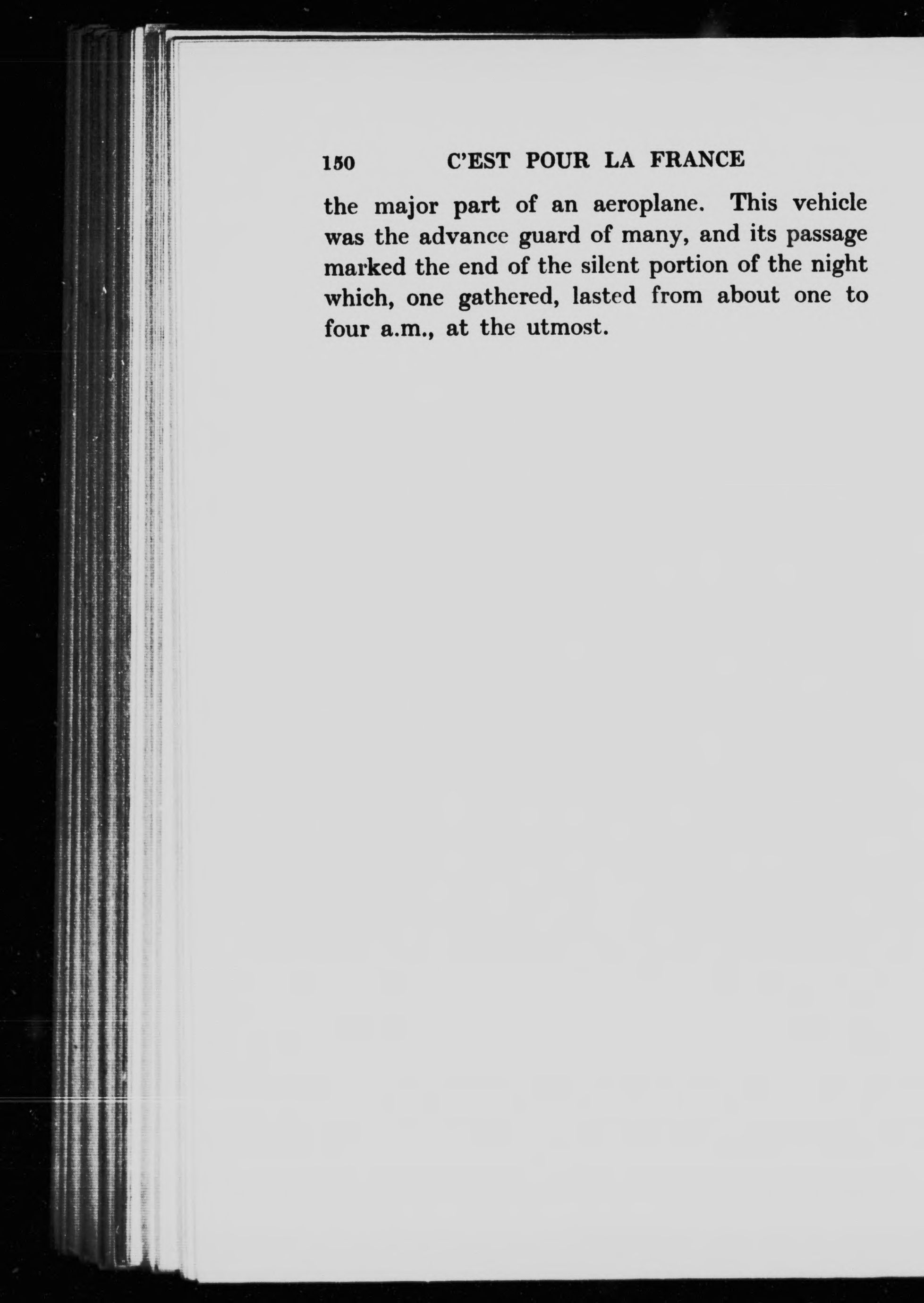 150 C'EST POUR LA FRANCE

the major part of an aeroplane. This vehicle was the advance guard of many, and its passage marked the end of the silent portion of the night which, one gathered, lasted from about one to four a.m., at the utmost.